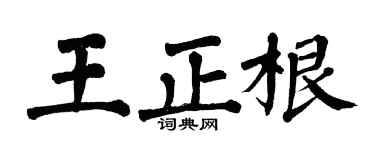 王正根
词典网